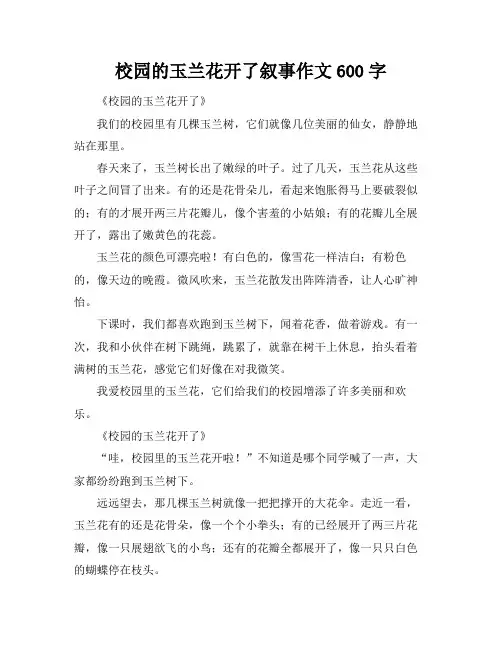 校园的玉兰花开了叙事作文 600 字

《校园的玉兰花开了》

我们的校园里有几棵玉兰树，它们就像几位美丽的仙女，静静地站在那里。

春天来了，玉兰树长出了嫩绿的叶子。过了几天，玉兰花从这些叶子之间冒了出来。有的还是花骨朵儿，看起来饱胀得马上要破裂似的；有的才展开两三片花瓣儿，像个害羞的小姑娘；有的花瓣儿全展开了，露出了嫩黄色的花蕊。

玉兰花的颜色可漂亮啦！有白色的，像雪花一样洁白；有粉色的，像天边的晚霞。微风吹来，玉兰花散发出阵阵清香，让人心旷神怡。

下课时，我们都喜欢跑到玉兰树下，闻着花香，做着游戏。有一次，我和小伙伴在树下跳绳，跳累了，就靠在树干上休息，抬头看着满树的玉兰花，感觉它们好像在对我微笑。

我爱校园里的玉兰花，它们给我们的校园增添了许多美丽和欢乐。

《校园的玉兰花开了》

“哇，校园里的玉兰花开啦！”不知道是哪个同学喊了一声，大家都纷纷跑到玉兰树下。

远远望去，那几棵玉兰树就像一把把撑开的大花伞。走近一看，玉兰花有的还是花骨朵，像一个个小拳头；有的已经展开了两三片花瓣，像一只展翅欲飞的小鸟；还有的花瓣全都展开了，像一只只白色的蝴蝶停在枝头。